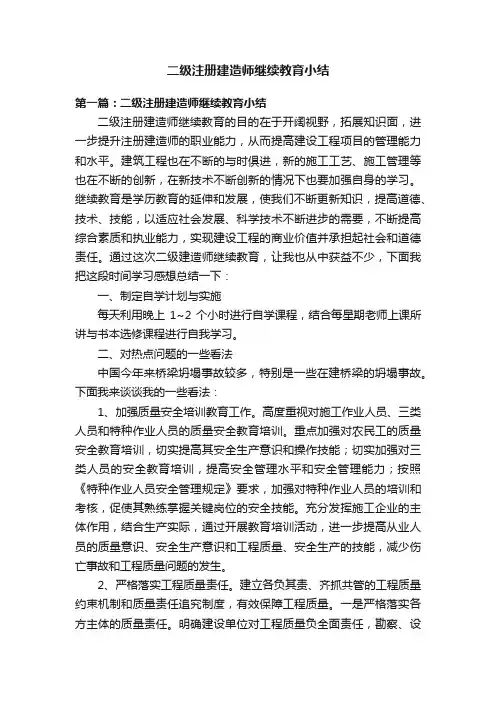 二级注册建造师继续教育小结

第一篇：二级注册建造师继续教育小结

二级注册建造师继续教育的目的在于开阔视野，拓展知识面，进一步提升注册建造师的职业能力，从而提高建设工程项目的管理能力和水平。建筑工程也在不断的与时俱进，新的施工工艺、施工管理等也在不断的创新，在新技术不断创新的情况下也要加强自身的学习。继续教育是学历教育的延伸和发展，使我们不断更新知识，提高道德、技术、技能，以适应社会发展、科学技术不断进步的需要，不断提高综合素质和执业能力，实现建设工程的商业价值并承担起社会和道德责任。通过这次二级建造师继续教育，让我也从中获益不少，下面我把这段时间学习感想总结一下：

一、制定自学计划与实施

每天利用晚上 1~2 个小时进行自学课程，结合每星期老师上课所讲与书本选修课程进行自我学习。

二、对热点问题的一些看法

中国今年来桥梁坍塌事故较多，特别是一些在建桥梁的坍塌事故。下面我来谈谈我的一些看法：

1、加强质量安全培训教育工作。高度重视对施工作业人员、三类人员和特种作业人员的质量安全教育培训。重点加强对农民工的质量安全教育培训，切实提高其安全生产意识和操作技能；切实加强对三类人员的安全教育培训，提高安全管理水平和安全管理能力；按照《特种作业人员安全管理规定》要求，加强对特种作业人员的培训和考核，促使其熟练掌握关键岗位的安全技能。充分发挥施工企业的主体作用，结合生产实际，通过开展教育培训活动，进一步提高从业人员的质量意识、安全生产意识和工程质量、安全生产的技能，减少伤亡事故和工程质量问题的发生。

2、严格落实工程质量责任。建立各负其责、齐抓共管的工程质量约束机制和质量责任追究制度，有效保障工程质量。一是严格落实各方主体的质量责任。明确建设单位对工程质量负全面责任，勘察、设